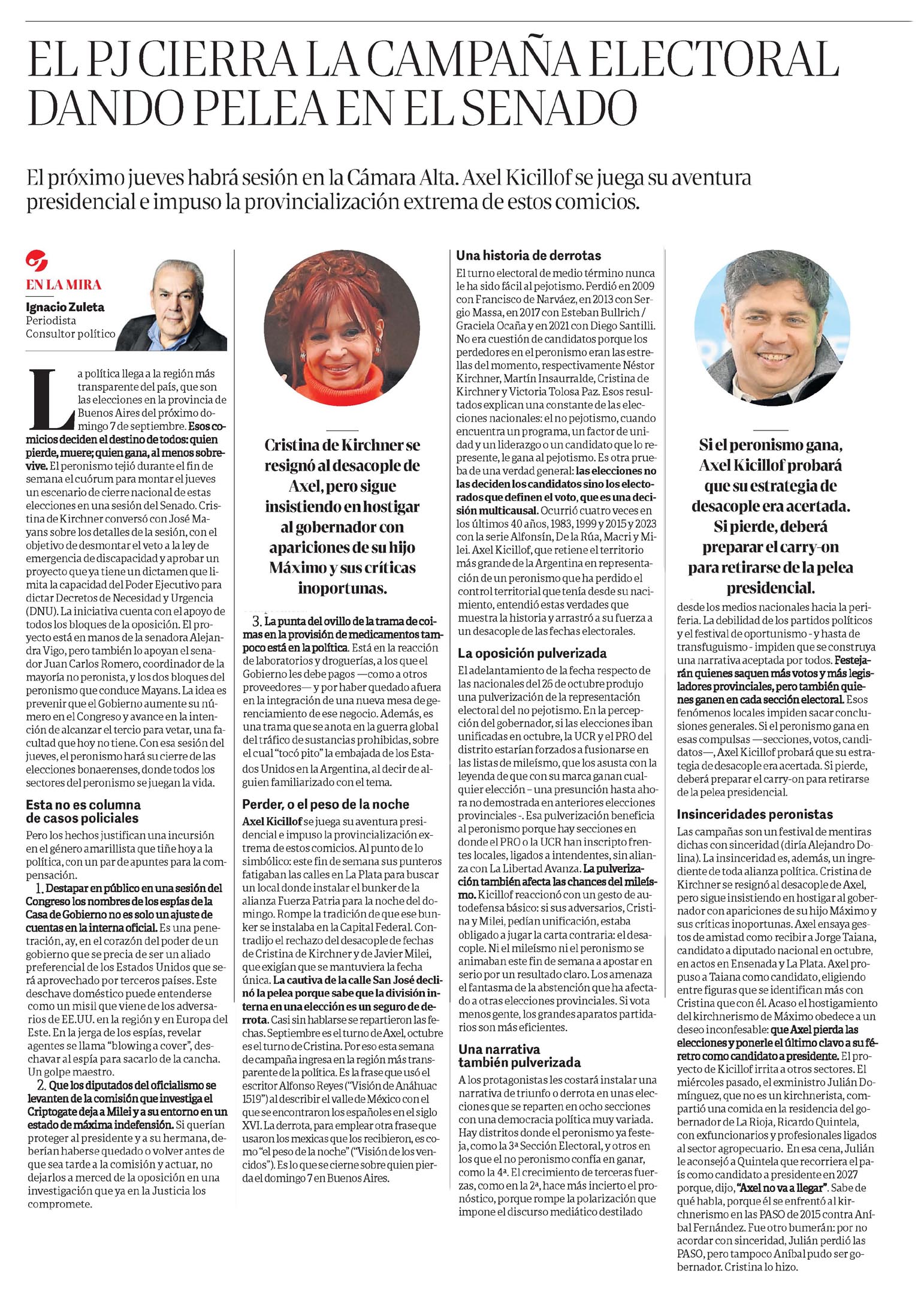 EL PJ CIERRA LA CAMPAÑA ELECTORAL DANDO PELEA EN EL SENADO

El próximo jueves habrá sesión en la Cámara Alta. Axel Kicillof se juega su aventura presidencial e impuso la provincialización extrema de estos comicios.

EN LA MIRA
Ignacio Zuleta
Periodista
Consultor político

La política llega a la región más transparente del país, que son las elecciones en la provincia de Buenos Aires del próximo domingo 7 de septiembre. Esos comicios deciden el destino de todos: quien pierde, muere; quien gana, al menos sobrevive. El peronismo tejió durante el fin de semana el cuórum para montar el jueves un escenario de cierre nacional de estas elecciones en una sesión del Senado. Cristina de Kirchner conversó con José Mayans sobre los detalles de la sesión, con el objetivo de desmontar el veto a la ley de emergencia de discapacidad y aprobar un proyecto que ya tiene un dictamen que limita la capacidad del Poder Ejecutivo para dictar Decretos de Necesidad y Urgencia (DNU). La iniciativa cuenta con el apoyo de todos los bloques de la oposición. El proyecto está en manos de la senadora Alejandra Vigo, pero también lo apoyan el senador Juan Carlos Romero, coordinador de la mayoría no peronista, y los dos bloques del peronismo que conduce Mayans. La idea es prevenir que el Gobierno aumente su número en el Congreso y avance en la intención de alcanzar el tercio para vetar, una facultad que hoy no tiene. Con esa sesión del jueves, el peronismo hará su cierre de las elecciones bonaerenses, donde todos los sectores del peronismo se juegan la vida.

Esta no es columna de casos policiales

Pero los hechos justifican una incursión en el género amarillista que tiñe hoy a la política, con un par de apuntes para la compensación.

1. Destapar en público en una sesión del Congreso los nombres de los espías de la Casa de Gobierno no es solo un ajuste de cuentas en la interna oficial. Es una penetración, ay, en el corazón del poder de un gobierno que se precia de ser un aliado preferencial de los Estados Unidos que será aprovechado por terceros países. Este deschave doméstico puede entenderse como un misil que viene de los adversarios de EE.UU. en la región y en Europa del Este. En la jerga de los espías, revelar agentes se llama "blowing a cover", deschavar al espía para sacarlo de la cancha. Un golpe maestro.

2. Que los diputados del oficialismo se levanten de la comisión que investiga el Criptogate deja a Milei y a su entorno en un estado de máxima indefensión. Si querían proteger al presidente y a su hermana, deberían haberse quedado o volver antes de que sea tarde a la comisión y actuar, no dejarlos a merced de la oposición en una investigación que ya en la Justicia los compromete.

Cristina de Kirchner se resignó al desacople de Axel, pero sigue insistiendo en hostigar al gobernador con apariciones de su hijo Máximo y sus críticas inoportunas.

3. La punta del ovillo de la trama de coimas en la provisión de medicamentos tampoco está en la política. Está en la reacción de laboratorios y droguerías, a los que el Gobierno les debe pagos —como a otros proveedores— y por haber quedado afuera en la integración de una nueva mesa de gerenciamiento de ese negocio. Además, es una trama que se anota en la guerra global del tráfico de sustancias prohibidas, sobre el cual "tocó pito" la embajada de los Estados Unidos en la Argentina, al decir de alguien familiarizado con el tema.

Perder, o el peso de la noche

Axel Kicillof se juega su aventura presidencial e impuso la provincialización extrema de estos comicios. Al punto de lo simbólico: este fin de semana sus punteros fatigaban las calles en La Plata para buscar un local donde instalar el bunker de la alianza Fuerza Patria para la noche del domingo. Rompe la tradición de que ese bunker se instalaba en la Capital Federal. Contradijo el rechazo del desacople de fechas de Cristina de Kirchner y de Javier Milei, que exigían que se mantuviera la fecha única. La cautiva de la calle San José declinó la pelea porque sabe que la división interna en una elección es un seguro de derrota. Casi sin hablarse se repartieron las fechas. Septiembre es el turno de Axel, octubre es el turno de Cristina. Por eso esta semana de campaña ingresa en la región más transparente de la política. Es la frase que usó el escritor Alfonso Reyes ("Visión de Anáhuac 1519") al describir el valle de México con el que se encontraron los españoles en el siglo XVI. La derrota, para emplear otra frase que usaron los mexicas que los recibieron, es como "el peso de la noche" ("Visión de los vencidos"). Es lo que se cierne sobre quien pierda el domingo 7 en Buenos Aires.

Una historia de derrotas

El turno electoral de medio término nunca le ha sido fácil al pejotismo. Perdió en 2009 con Francisco de Narváez, en 2013 con Sergio Massa, en 2017 con Esteban Bullrich / Graciela Ocaña y en 2021 con Diego Santilli. No era cuestión de candidatos porque los perdedores en el peronismo eran las estrellas del momento, respectivamente Néstor Kirchner, Martín Insaurralde, Cristina de Kirchner y Victoria Tolosa Paz. Esos resultados explican una constante de las elecciones nacionales: el no pejotismo, cuando encuentra un programa, un factor de unidad y un liderazgo o un candidato que lo represente, le gana al pejotismo. Es otra prueba de una verdad general: las elecciones no las deciden los candidatos sino los electorados que definen el voto, que es una decisión multicausal. Ocurrió cuatro veces en los últimos 40 años, 1983, 1999 y 2015 y 2023 con la serie Alfonsín, De la Rúa, Macri y Milei. Axel Kicillof, que retiene el territorio más grande de la Argentina en representación de un peronismo que ha perdido el control territorial que tenía desde su nacimiento, entendió estas verdades que muestra la historia y arrastró a su fuerza a un desacople de las fechas electorales.

La oposición pulverizada

El adelantamiento de la fecha respecto de las nacionales del 26 de octubre produjo una pulverización de la representación electoral del no pejotismo. En la percepción del gobernador, si las elecciones iban unificadas en octubre, la UCR y el PRO del distrito estarían forzados a fusionarse en las listas de mileísmo, que los asusta con la leyenda de que con su marca ganan cualquier elección – una presunción hasta ahora no demostrada en anteriores elecciones provinciales -. Esa pulverización beneficia al peronismo porque hay secciones en donde el PRO o la UCR han inscripto frentes locales, ligados a intendentes, sin alianza con La Libertad Avanza. La pulverización también afecta las chances del mileísmo. Kicillof reaccionó con un gesto de autodefensa básico: si sus adversarios, Cristina y Milei, pedían unificación, estaba obligado a jugar la carta contraria: el desacople. Ni el mileísmo ni el peronismo se animaban este fin de semana a apostar en serio por un resultado claro. Los amenaza el fantasma de la abstención que ha afectado a otras elecciones provinciales. Si vota menos gente, los grandes aparatos partidarios son más eficientes.

Una narrativa también pulverizada

A los protagonistas les costará instalar una narrativa de triunfo o derrota en unas elecciones que se reparten en ocho secciones con una democracia política muy variada. Hay distritos donde el peronismo ya festeja, como la 3ª Sección Electoral, y otros en los que el no peronismo confía en ganar, como la 4ª. El crecimiento de terceras fuerzas, como en la 2ª, hace más incierto el pronóstico, porque rompe la polarización que impone el discurso mediático destilado

Si el peronismo gana, Axel Kicillof probará que su estrategia de desacople era acertada. Si pierde, deberá preparar el carry-on para retirarse de la pelea presidencial.

desde los medios nacionales hacia la periferia. La debilidad de los partidos políticos y el festival de oportunismo - y hasta de transfuguismo - impiden que se construya una narrativa aceptada por todos. Festejarán quienes saquen más votos y más legisladores provinciales, pero también quienes ganen en cada sección electoral. Esos fenómenos locales impiden sacar conclusiones generales. Si el peronismo gana en esas compulsas —secciones, votos, candidatos—, Axel Kicillof probará que su estrategia de desacople era acertada. Si pierde, deberá preparar el carry-on para retirarse de la pelea presidencial.

Insinceridades peronistas

Las campañas son un festival de mentiras dichas con sinceridad (diría Alejandro Dolina). La insinceridad es, además, un ingrediente de toda alianza política. Cristina de Kirchner se resignó al desacople de Axel, pero sigue insistiendo en hostigar al gobernador con apariciones de su hijo Máximo y sus críticas inoportunas. Axel ensaya gestos de amistad como recibir a Jorge Taiana, candidato a diputado nacional en octubre, en actos en Ensenada y La Plata. Axel propuso a Taiana como candidato, eligiendo entre figuras que se identifican más con Cristina que con él. Acaso el hostigamiento del kirchnerismo de Máximo obedece a un deseo inconfesable: que Axel pierda las elecciones y ponerle el último clavo a su féretro como candidato a presidente. El proyecto de Kicillof irrita a otros sectores. El miércoles pasado, el exministro Julián Domínguez, que no es un kirchnerista, compartió una comida en la residencia del gobernador de La Rioja, Ricardo Quintela, con exfuncionarios y profesionales ligados al sector agropecuario. En esa cena, Julián le aconsejó a Quintela que recorriera el país como candidato a presidente en 2027 porque, dijo, "Axel no va a llegar". Sabe de qué habla, porque él se enfrentó al kirchnerismo en las PASO de 2015 contra Aníbal Fernández. Fue otro bumerán: por no acordar con sinceridad, Julián perdió las PASO, pero tampoco Aníbal pudo ser gobernador. Cristina lo hizo.